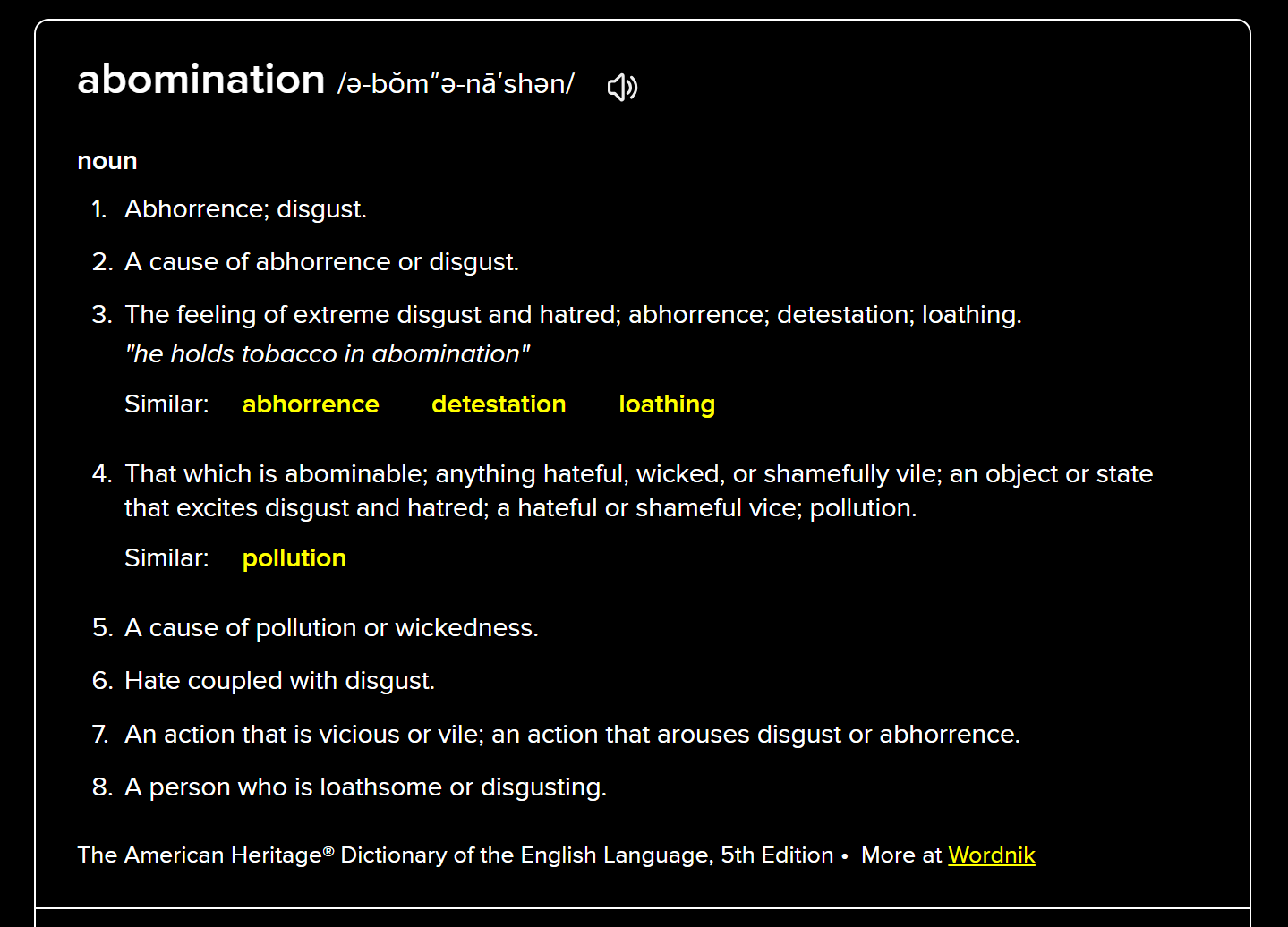 abomination /ə-bŏm″ə-nā′shən/

noun

1. Abhorrence; disgust.
2. A cause of abhorrence or disgust.
3. The feeling of extreme disgust and hatred; abhorrence; detestation; loathing.
"he holds tobacco in abomination"
Similar: abhorrence detestation loathing
4. That which is abominable; anything hateful, wicked, or shamefully vile; an object or state that excites disgust and hatred; a hateful or shameful vice; pollution.
Similar: pollution
5. A cause of pollution or wickedness.
6. Hate coupled with disgust.
7. An action that is vicious or vile; an action that arouses disgust or abhorrence.
8. A person who is loathsome or disgusting.

The American Heritage® Dictionary of the English Language, 5th Edition • More at Wordnik